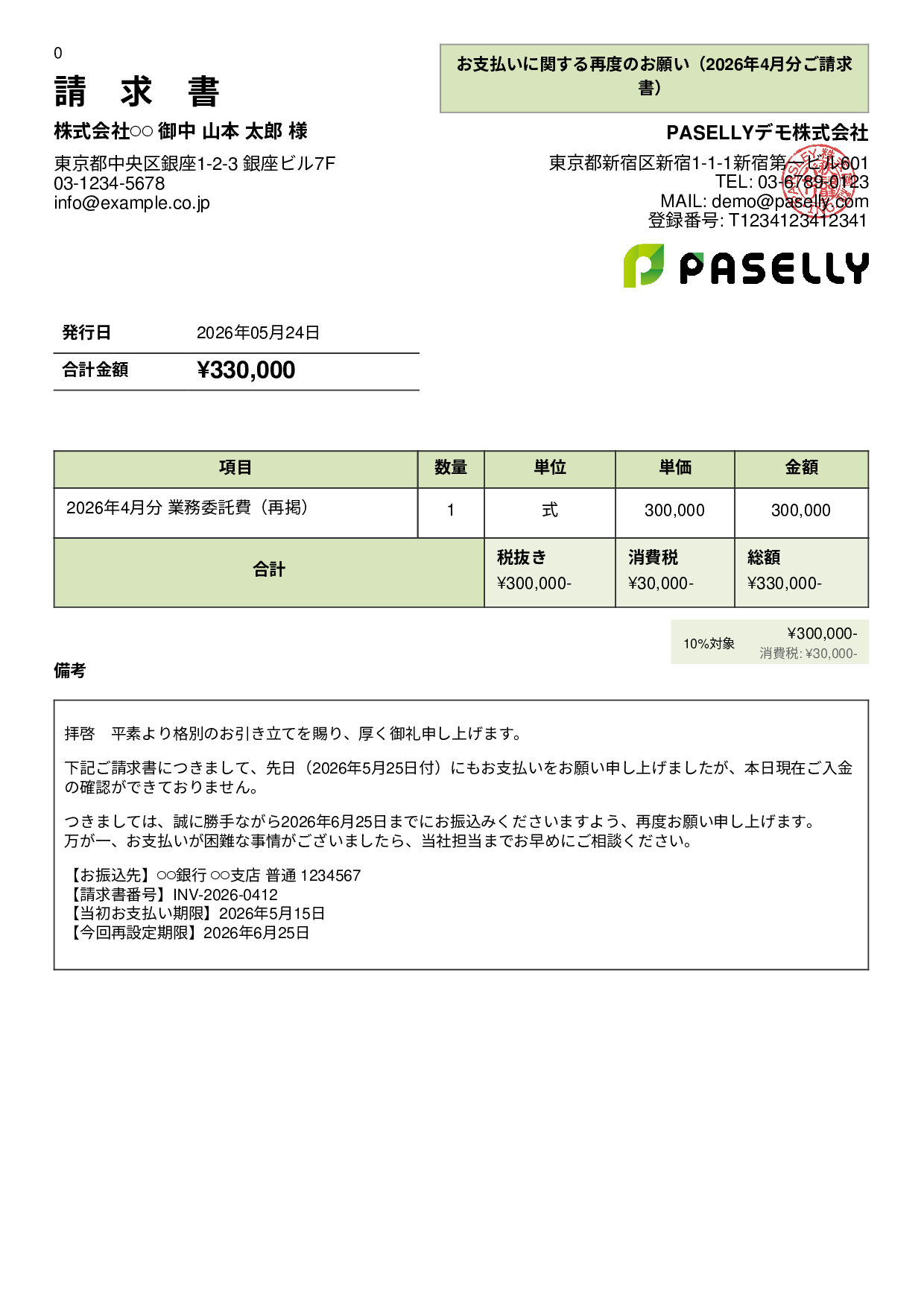 0

請 求 書

お支払いに関する再度のお願い（2026年4月分ご請求書）

株式会社○○ 御中 山本 太郎 様

東京都中央区銀座1-2-3 銀座ビル7F
03-1234-5678
info@example.co.jp

PASELLYデモ株式会社

東京都新宿区新宿1-1-1新宿第一ビル601
TEL: 03-6789-0123
MAIL: demo@paselly.com
登録番号: T1234123412341

PASELLY

| 発行日 | 2026年05月24日 |
|---|---|
| 合計金額 | ¥330,000 |

| 項目 | 数量 | 単位 | 単価 | 金額 |
|---|---|---|---|---|
| 2026年4月分 業務委託費（再掲） | 1 | 式 | 300,000 | 300,000 |
| 合計 | | 税抜き ¥300,000- | 消費税 ¥30,000- | 総額 ¥330,000- |

10%対象 ¥300,000- 消費税: ¥30,000-

備考

拝啓　平素より格別のお引き立てを賜り、厚く御礼申し上げます。

下記ご請求書につきまして、先日（2026年5月25日付）にもお支払いをお願い申し上げましたが、本日現在ご入金の確認ができておりません。

つきましては、誠に勝手ながら2026年6月25日までにお振込みくださいますよう、再度お願い申し上げます。
万が一、お支払いが困難な事情がございましたら、当社担当までお早めにご相談ください。

【お振込先】○○銀行 ○○支店 普通 1234567
【請求書番号】INV-2026-0412
【当初お支払い期限】2026年5月15日
【今回再設定期限】2026年6月25日